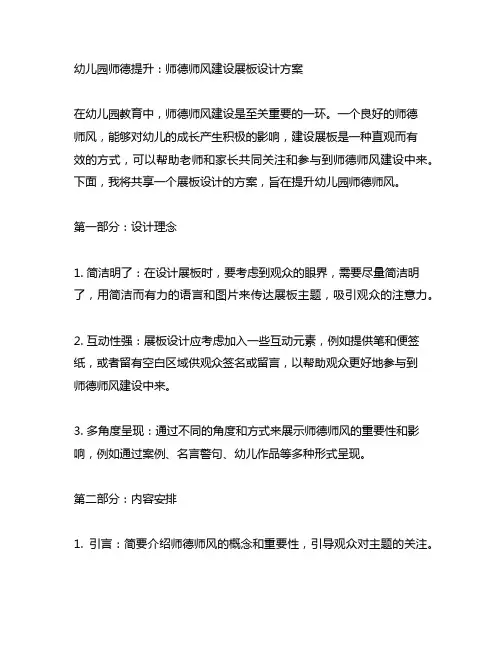 幼儿园师德提升：师德师风建设展板设计方案

在幼儿园教育中，师德师风建设是至关重要的一环。一个良好的师德师风，能够对幼儿的成长产生积极的影响，建设展板是一种直观而有效的方式，可以帮助老师和家长共同关注和参与到师德师风建设中来。下面，我将共享一个展板设计的方案，旨在提升幼儿园师德师风。

第一部分：设计理念

1. 简洁明了：在设计展板时，要考虑到观众的眼界，需要尽量简洁明了，用简洁而有力的语言和图片来传达展板主题，吸引观众的注意力。

2. 互动性强：展板设计应考虑加入一些互动元素，例如提供笔和便签纸，或者留有空白区域供观众签名或留言，以帮助观众更好地参与到师德师风建设中来。

3. 多角度呈现：通过不同的角度和方式来展示师德师风的重要性和影响，例如通过案例、名言警句、幼儿作品等多种形式呈现。

第二部分：内容安排

1. 引言：简要介绍师德师风的概念和重要性，引导观众对主题的关注。